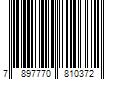 7 897770 810372